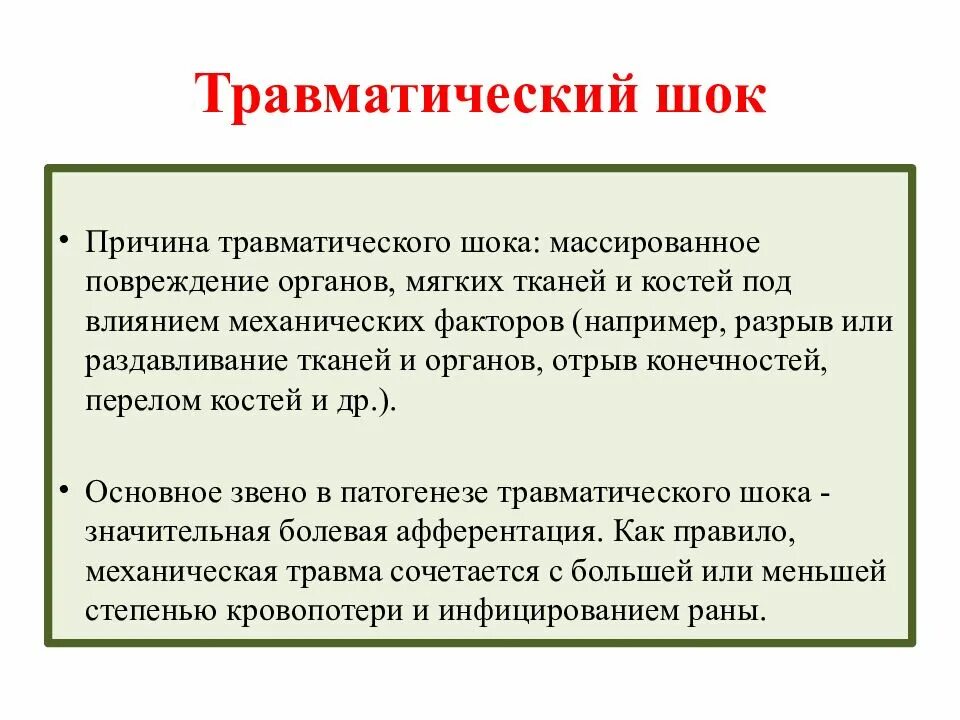 Травматический шок

• Причина травматического шока: массированное повреждение органов, мягких тканей и костей под влиянием механических факторов (например, разрыв или раздавливание тканей и органов, отрыв конечностей, перелом костей и др.).

• Основное звено в патогенезе травматического шока - значительная болевая афферентация. Как правило, механическая травма сочетается с большей или меньшей степенью кровопотери и инфицированием раны.